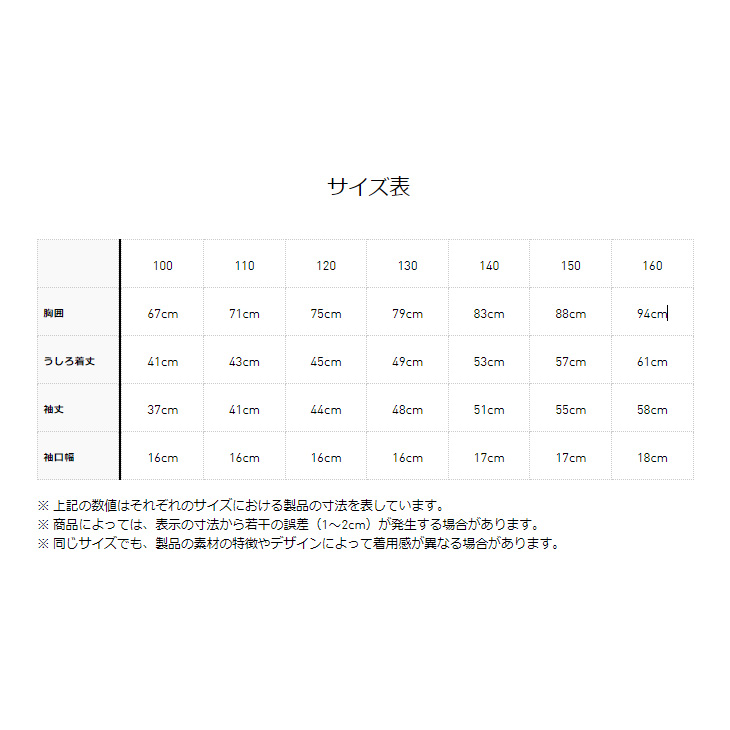 サイズ表

| | 100 | 110 | 120 | 130 | 140 | 150 | 160 |
|---|---|---|---|---|---|---|---|
| 胸囲 | 67cm | 71cm | 75cm | 79cm | 83cm | 88cm | 94cm |
| うしろ着丈 | 41cm | 43cm | 45cm | 49cm | 53cm | 57cm | 61cm |
| 袖丈 | 37cm | 41cm | 44cm | 48cm | 51cm | 55cm | 58cm |
| 袖口幅 | 16cm | 16cm | 16cm | 16cm | 17cm | 17cm | 18cm |

※ 上記の数値はそれぞれのサイズにおける製品の寸法を表しています。
※ 商品によっては、表示の寸法から若干の誤差（1～2cm）が発生する場合があります。
※ 同じサイズでも、製品の素材の特徴やデザインによって着用感が異なる場合があります。